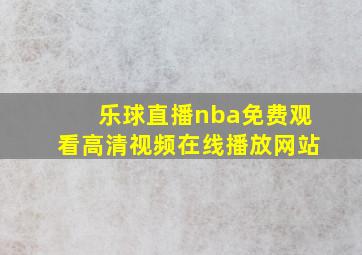 乐球直播nba免费观看高清视频在线播放网站